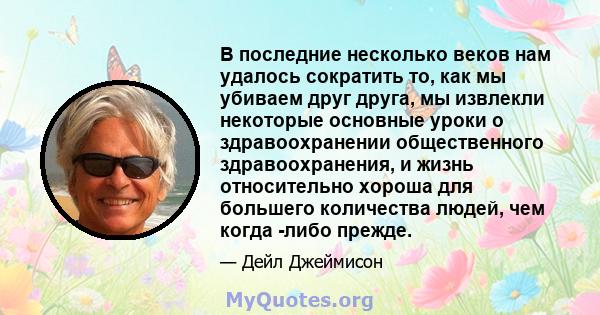 В последние несколько веков нам удалось сократить то, как мы убиваем друг друга, мы извлекли некоторые основные уроки о здравоохранении общественного здравоохранения, и жизнь относительно хороша для большего количества людей, чем когда -либо прежде.

— Дейл Джеймисон

MyQuotes.org